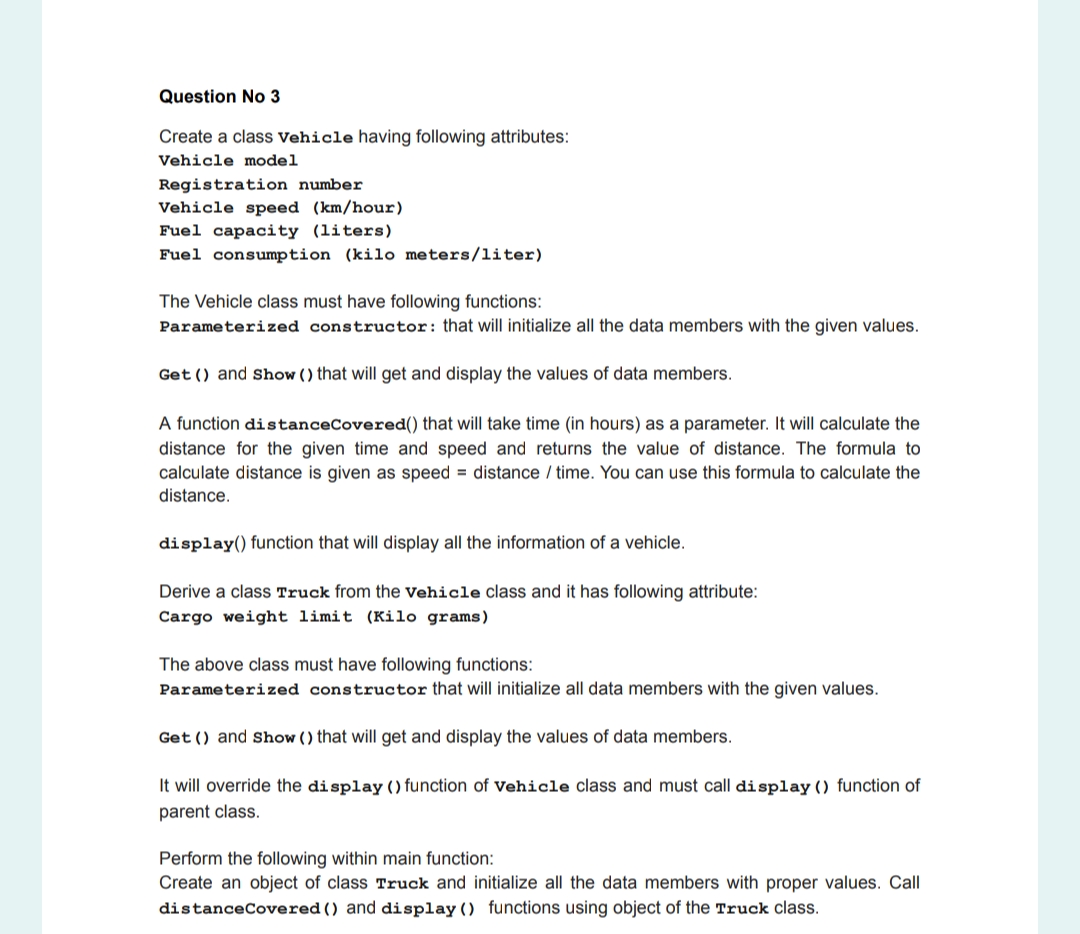 Question No 3

Create a class Vehicle having following attributes:
Vehicle model
Registration number
Vehicle speed (km/hour)
Fuel capacity (liters)
Fuel consumption (kilo meters/liter)

The Vehicle class must have following functions:
Parameterized constructor: that will initialize all the data members with the given values.

Get() and Show() that will get and display the values of data members.

A function distanceCovered() that will take time (in hours) as a parameter. It will calculate the distance for the given time and speed and returns the value of distance. The formula to calculate distance is given as speed = distance / time. You can use this formula to calculate the distance.

display() function that will display all the information of a vehicle.

Derive a class Truck from the Vehicle class and it has following attribute:
Cargo weight limit (Kilo grams)

The above class must have following functions:
Parameterized constructor that will initialize all data members with the given values.

Get() and Show() that will get and display the values of data members.

It will override the display() function of Vehicle class and must call display() function of parent class.

Perform the following within main function:
Create an object of class Truck and initialize all the data members with proper values. Call distanceCovered() and display() functions using object of the Truck class.